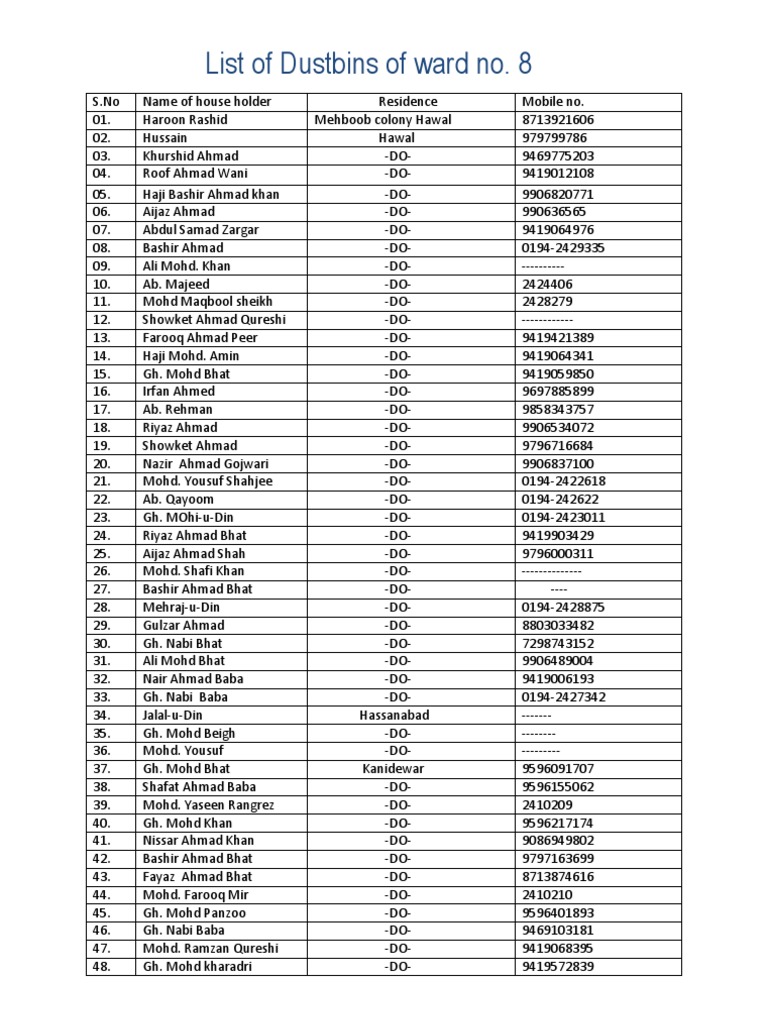 List of Dustbins of ward no. 8

| S.No | Name of house holder | Residence | Mobile no. |
|---|---|---|---|
| 01. | Haroon Rashid | Mehboob colony Hawal | 8713921606 |
| 02. | Hussain | Hawal | 979799786 |
| 03. | Khurshid Ahmad | -DO- | 9469775203 |
| 04. | Roof Ahmad Wani | -DO- | 9419012108 |
| 05. | Haji Bashir Ahmad khan | -DO- | 9906820771 |
| 06. | Aijaz Ahmad | -DO- | 990636565 |
| 07. | Abdul Samad Zargar | -DO- | 9419064976 |
| 08. | Bashir Ahmad | -DO- | 0194-2429335 |
| 09. | Ali Mohd. Khan | -DO- | ---------- |
| 10. | Ab. Majeed | -DO- | 2424406 |
| 11. | Mohd Maqbool sheikh | -DO- | 2428279 |
| 12. | Showket Ahmad Qureshi | -DO- | ------------ |
| 13. | Farooq Ahmad Peer | -DO- | 9419421389 |
| 14. | Haji Mohd. Amin | -DO- | 9419064341 |
| 15. | Gh. Mohd Bhat | -DO- | 9419059850 |
| 16. | Irfan Ahmed | -DO- | 9697885899 |
| 17. | Ab. Rehman | -DO- | 9858343757 |
| 18. | Riyaz Ahmad | -DO- | 9906534072 |
| 19. | Showket Ahmad | -DO- | 9796716684 |
| 20. | Nazir Ahmad Gojwari | -DO- | 9906837100 |
| 21. | Mohd. Yousuf Shahjee | -DO- | 0194-2422618 |
| 22. | Ab. Qayoom | -DO- | 0194-242622 |
| 23. | Gh. MOhi-u-Din | -DO- | 0194-2423011 |
| 24. | Riyaz Ahmad Bhat | -DO- | 9419903429 |
| 25. | Aijaz Ahmad Shah | -DO- | 9796000311 |
| 26. | Mohd. Shafi Khan | -DO- | -------------- |
| 27. | Bashir Ahmad Bhat | -DO- | ---- |
| 28. | Mehraj-u-Din | -DO- | 0194-2428875 |
| 29. | Gulzar Ahmad | -DO- | 8803033482 |
| 30. | Gh. Nabi Bhat | -DO- | 7298743152 |
| 31. | Ali Mohd Bhat | -DO- | 9906489004 |
| 32. | Nair Ahmad Baba | -DO- | 9419006193 |
| 33. | Gh. Nabi Baba | -DO- | 0194-2427342 |
| 34. | Jalal-u-Din | Hassanabad | ------- |
| 35. | Gh. Mohd Beigh | -DO- | -------- |
| 36. | Mohd. Yousuf | -DO- | --------- |
| 37. | Gh. Mohd Bhat | Kanidewar | 9596091707 |
| 38. | Shafat Ahmad Baba | -DO- | 9596155062 |
| 39. | Mohd. Yaseen Rangrez | -DO- | 2410209 |
| 40. | Gh. Mohd Khan | -DO- | 9596217174 |
| 41. | Nissar Ahmad Khan | -DO- | 9086949802 |
| 42. | Bashir Ahmad Bhat | -DO- | 9797163699 |
| 43. | Fayaz Ahmad Bhat | -DO- | 8713874616 |
| 44. | Mohd. Farooq Mir | -DO- | 2410210 |
| 45. | Gh. Mohd Panzoo | -DO- | 9596401893 |
| 46. | Gh. Nabi Baba | -DO- | 9469103181 |
| 47. | Mohd. Ramzan Qureshi | -DO- | 9419068395 |
| 48. | Gh. Mohd kharadri | -DO- | 9419572839 |